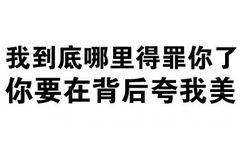 我到底哪里得罪你了
你要在背后夸我美